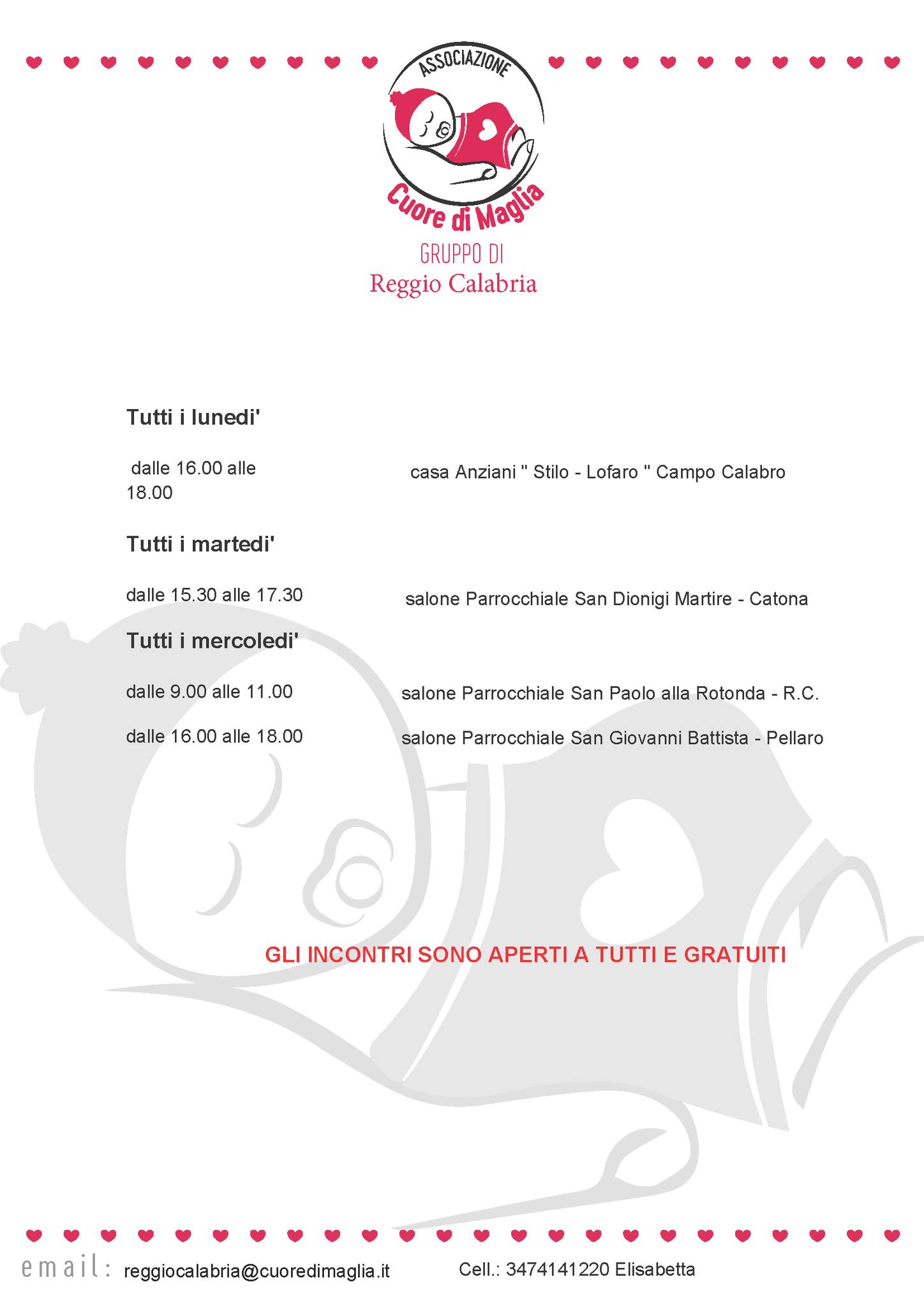 ASSOCIAZIONE
Cuore di Maglia
GRUPPO DI
Reggio Calabria

Tutti i lunedi'

dalle 16.00 alle 18.00 casa Anziani " Stilo - Lofaro " Campo Calabro

Tutti i martedi'

dalle 15.30 alle 17.30 salone Parrocchiale San Dionigi Martire - Catona

Tutti i mercoledi'

dalle 9.00 alle 11.00 salone Parrocchiale San Paolo alla Rotonda - R.C.

dalle 16.00 alle 18.00 salone Parrocchiale San Giovanni Battista - Pellaro

GLI INCONTRI SONO APERTI A TUTTI E GRATUITI

email: reggiocalabria@cuoredimaglia.it Cell.: 3474141220 Elisabetta